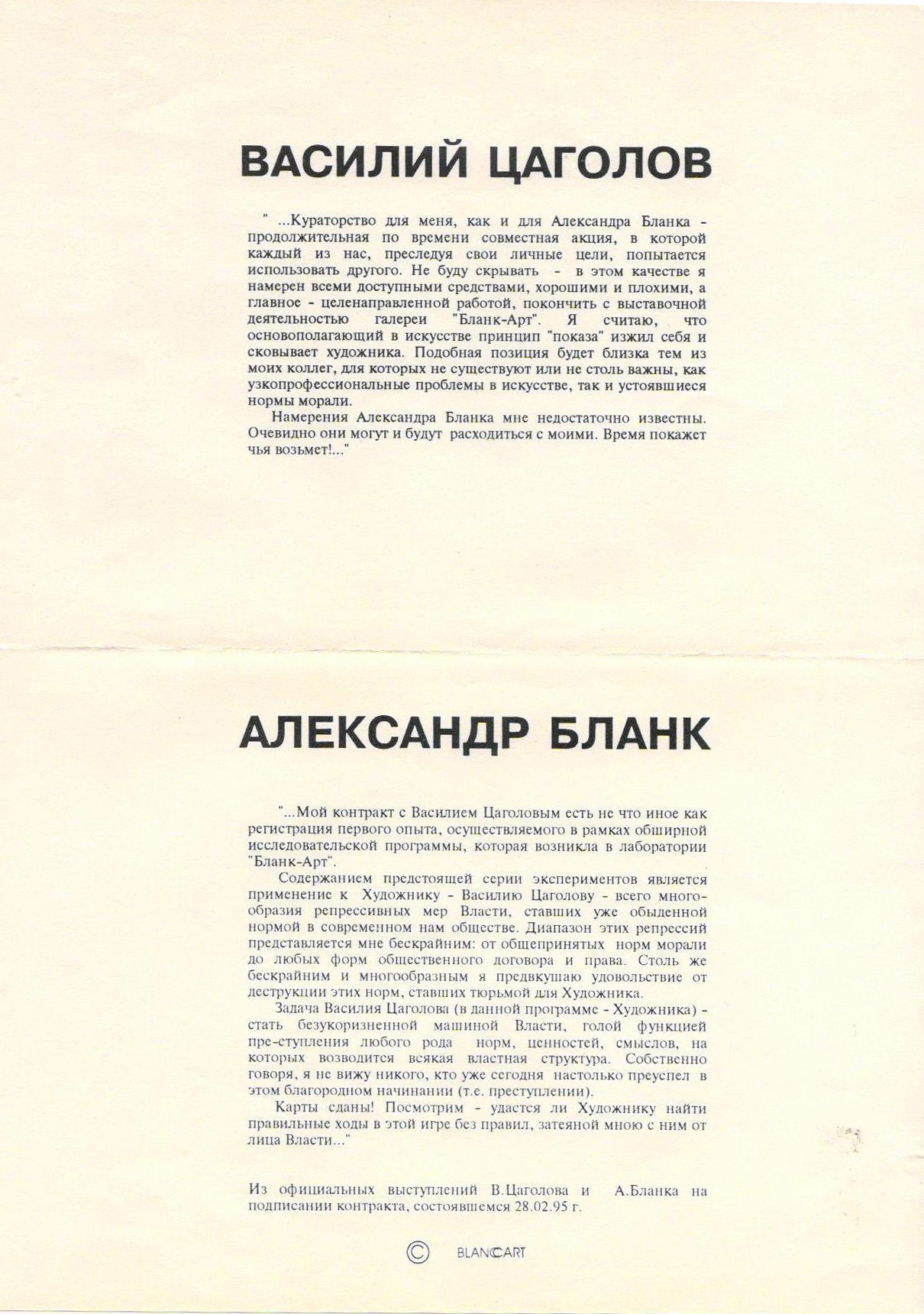 ВАСИЛИЙ ЦАГОЛОВ

" ...Кураторство для меня, как и для Александра Бланка - продолжительная по времени совместная акция, в которой каждый из нас, преследуя свои личные цели, попытается использовать другого. Не буду скрывать - в этом качестве я намерен всеми доступными средствами, хорошими и плохими, а главное - целенаправленной работой, покончить с выставочной деятельностью галереи "Бланк-Арт". Я считаю, что основополагающий в искусстве принцип "показа" изжил себя и сковывает художника. Подобная позиция будет близка тем из моих коллег, для которых не существуют или не столь важны, как узкопрофессиональные проблемы в искусстве, так и устоявшиеся нормы морали.

Намерения Александра Бланка мне недостаточно известны. Очевидно они могут и будут расходиться с моими. Время покажет чья возьмет!..."

АЛЕКСАНДР БЛАНК

"...Мой контракт с Василием Цаголовым есть не что иное как регистрация первого опыта, осуществляемого в рамках обширной исследовательской программы, которая возникла в лаборатории "Бланк-Арт".

Содержанием предстоящей серии экспериментов является применение к Художнику - Василию Цаголову - всего многообразия репрессивных мер Власти, ставших уже обыденной нормой в современном нам обществе. Диапазон этих репрессий представляется мне бескрайним: от общепринятых норм морали до любых форм общественного договора и права. Столь же бескрайним и многообразным я предвкушаю удовольствие от деструкции этих норм, ставших тюрьмой для Художника.

Задача Василия Цаголова (в данной программе - Художника) - стать безукоризненной машиной Власти, голой функцией пре-ступления любого рода норм, ценностей, смыслов, на которых возводится всякая властная структура. Собственно говоря, я не вижу никого, кто уже сегодня настолько преуспел в этом благородном начинании (т.е. преступлении).

Карты сданы! Посмотрим - удастся ли Художнику найти правильные ходы в этой игре без правил, затеяной мною с ним от лица Власти..."

Из официальных выступлений В.Цаголова и А.Бланка на подписании контракта, состоявшемся 28.02.95 г.

© BLANCART